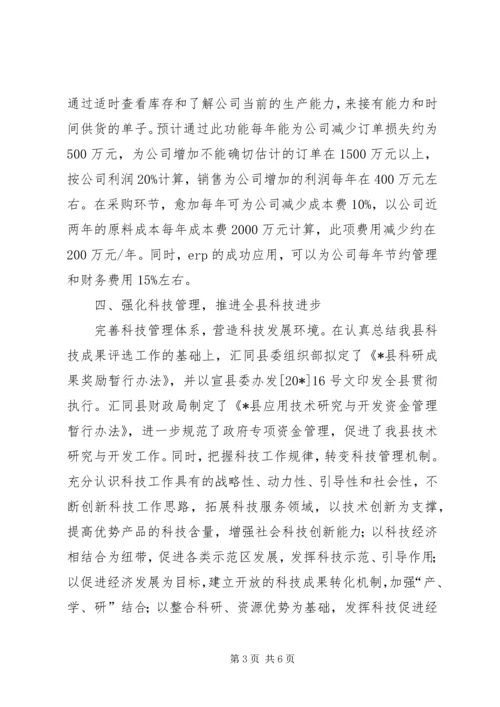 通过适时查看库存和了解公司当前的生产能力，来接有能力和时间供货的单子。预计通过此功能每年能为公司减少订单损失约为500万元，为公司增加不能确切估计的订单在1500万元以上，按公司利润20%计算，销售为公司增加的利润每年在400万元左右。在采购环节，愈加每年可为公司减少成本费10%，以公司近两年的原料成本每年成本费2000万元计算，此项费用减少约在200万元/年。同时，erp的成功应用，可以为公司每年节约管理和财务费用15%左右。

四、强化科技管理，推进全县科技进步

完善科技管理体系，营造科技发展环境。在认真总结我县科技成果评选工作的基础上，汇同县委组织部拟定了《*县科研成果奖励暂行办法》，并以宣县委办发[20*]16号文印发全县贯彻执行。汇同县财政局制定了《*县应用技术研究与开发资金管理暂行办法》，进一步规范了政府专项资金管理，促进了我县技术研究与开发工作。同时，把握科技工作规律，转变科技管理机制。充分认识科技工作具有的战略性、动力性、引导性和社会性，不断创新科技工作思路，拓展科技服务领域，以技术创新为支撑，提高优势产品的科技含量，增强社会科技创新能力；以科技经济相结合为纽带，促进各类示范区发展，发挥科技示范、引导作用；以促进经济发展为目标，建立开放的科技成果转化机制，加强“产、学、研”结合；以整合科研、资源优势为基础，发挥科技促进经

第3页 共6页